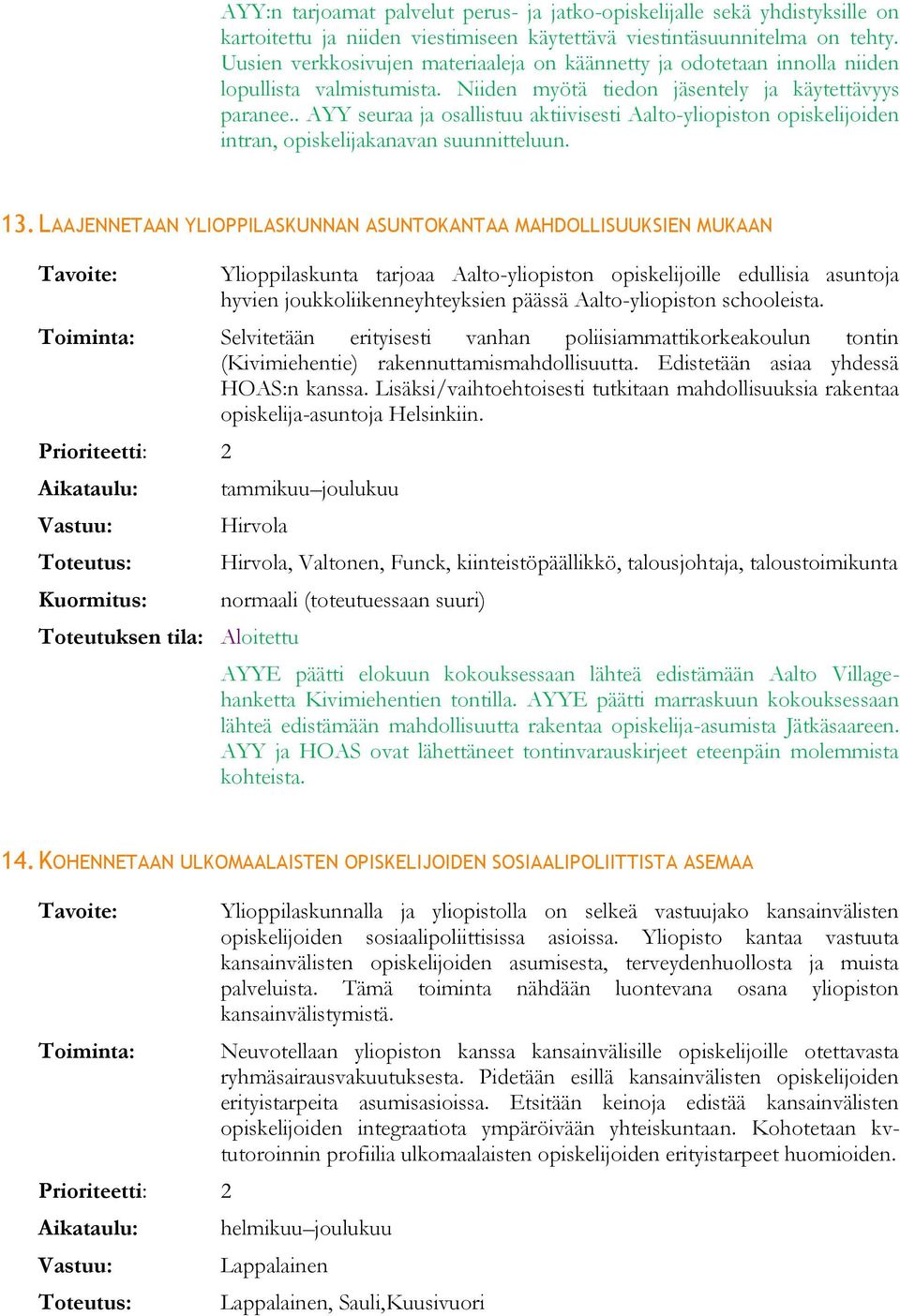 AYY:n tarjoamat palvelut perus- ja jatko-opiskelijalle sekä yhdistyksille on kartoitettu ja niiden viestimiseen käytettävä viestintäsuunnitelma on tehty. Uusien verkkosivujen materiaaleja on käännetty ja odotetaan innolla niiden lopullista valmistumista. Niiden myötä tiedon jäsentely ja käytettävyys paranee.. AYY seuraa ja osallistuu aktiivisesti Aalto-yliopiston opiskelijoiden intran, opiskelijakanavan suunnitteluun.

13. LAAJENNETAAN YLIOPPILASKUNNAN ASUNTOKANTAA MAHDOLLISUUKSIEN MUKAAN

Tavoite: Ylioppilaskunta tarjoaa Aalto-yliopiston opiskelijoille edullisia asuntoja hyvien joukkoliikenneyhteyksien päässä Aalto-yliopiston schooleista.

Toiminta: Selvitetään erityisesti vanhan poliisiammattikorkeakoulun tontin (Kivimiehentie) rakennuttamismahdollisuutta. Edistetään asiaa yhdessä HOAS:n kanssa. Lisäksi/vaihtoehtoisesti tutkitaan mahdollisuuksia rakentaa opiskelija-asuntoja Helsinkiin.

Prioriteetti: 2

Aikataulu: tammikuu–joulukuu

Vastuu: Hirvola

Toteutus: Hirvola, Valtonen, Funck, kiinteistöpäällikkö, talousjohtaja, taloustoimikunta

Kuormitus: normaali (toteutuessaan suuri)

Toteutuksen tila: Aloitettu

AYYE päätti elokuun kokouksessaan lähteä edistämään Aalto Village-hanketta Kivimiehentien tontilla. AYYE päätti marraskuun kokouksessaan lähteä edistämään mahdollisuutta rakentaa opiskelija-asumista Jätkäsaareen. AYY ja HOAS ovat lähettäneet tontinvarauskirjeet eteenpäin molemmista kohteista.

14. KOHENNETAAN ULKOMAALAISTEN OPISKELIJOIDEN SOSIAALIPOLIITTISTA ASEMAA

Tavoite: Ylioppilaskunnalla ja yliopistolla on selkeä vastuujako kansainvälisten opiskelijoiden sosiaalipoliittisissa asioissa. Yliopisto kantaa vastuuta kansainvälisten opiskelijoiden asumisesta, terveydenhuollosta ja muista palveluista. Tämä toiminta nähdään luontevana osana yliopiston kansainvälistymistä.

Toiminta: Neuvotellaan yliopiston kanssa kansainvälisille opiskelijoille otettavasta ryhmäsairausvakuutuksesta. Pidetään esillä kansainvälisten opiskelijoiden erityistarpeita asumisasioissa. Etsitään keinoja edistää kansainvälisten opiskelijoiden integraatiota ympäröivään yhteiskuntaan. Kohotetaan kv-tutoroinnin profiilia ulkomaalaisten opiskelijoiden erityistarpeet huomioiden.

Prioriteetti: 2

Aikataulu: helmikuu–joulukuu

Vastuu: Lappalainen

Toteutus: Lappalainen, Sauli,Kuusivuori